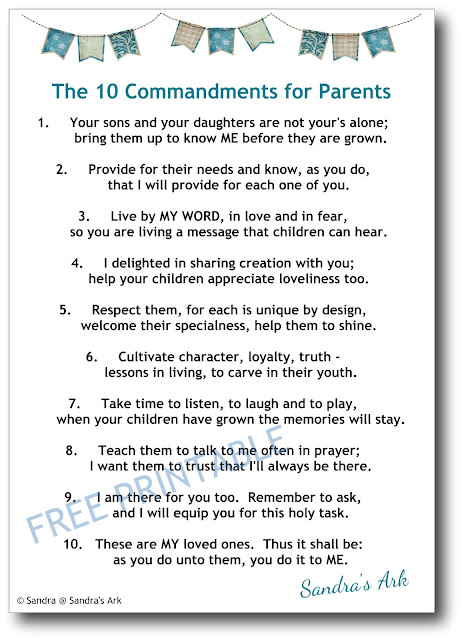 The 10 Commandments for Parents

1. Your sons and your daughters are not your's alone; bring them up to know ME before they are grown.

2. Provide for their needs and know, as you do, that I will provide for each one of you.

3. Live by MY WORD, in love and in fear, so you are living a message that children can hear.

4. I delighted in sharing creation with you; help your children appreciate loveliness too.

5. Respect them, for each is unique by design, welcome their specialness, help them to shine.

6. Cultivate character, loyalty, truth - lessons in living, to carve in their youth.

7. Take time to listen, to laugh and to play, when your children have grown the memories will stay.

8. Teach them to talk to me often in prayer; I want them to trust that I'll always be there.

9. I am there for you too. Remember to ask, and I will equip you for this holy task.

10. These are MY loved ones. Thus it shall be: as you do unto them, you do it to ME.

FREE PRINTABLE

Sandra's Ark

© Sandra @ Sandra's Ark